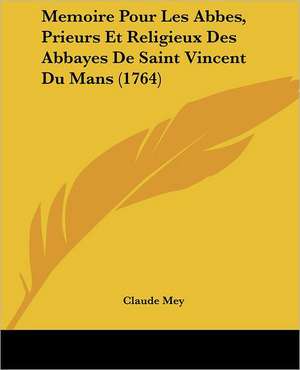 Memoire Pour Les Abbes, Prieurs Et Religieux Des Abbayes De Saint Vincent Du Mans (1764)

Claude Mey